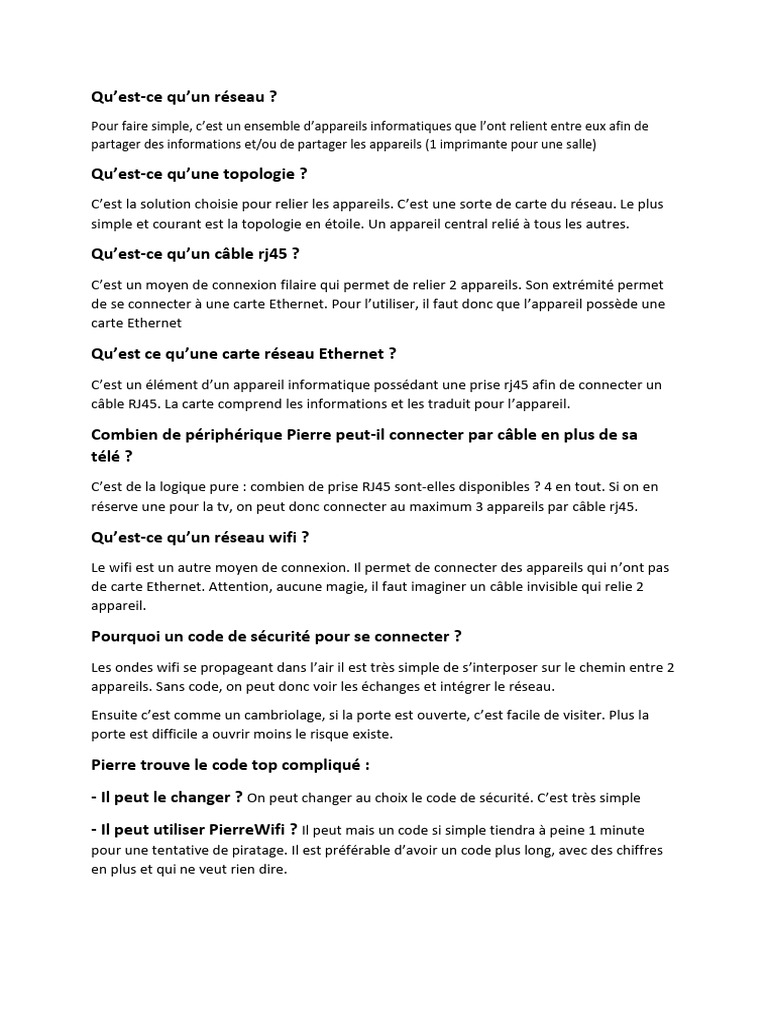 Qu'est-ce qu'un réseau ?

Pour faire simple, c'est un ensemble d'appareils informatiques que l'ont relient entre eux afin de partager des informations et/ou de partager les appareils (1 imprimante pour une salle)

Qu'est-ce qu'une topologie ?

C'est la solution choisie pour relier les appareils. C'est une sorte de carte du réseau. Le plus simple et courant est la topologie en étoile. Un appareil central relié à tous les autres.

Qu'est-ce qu'un câble rj45 ?

C'est un moyen de connexion filaire qui permet de relier 2 appareils. Son extrémité permet de se connecter à une carte Ethernet. Pour l'utiliser, il faut donc que l'appareil possède une carte Ethernet

Qu'est ce qu'une carte réseau Ethernet ?

C'est un élément d'un appareil informatique possédant une prise rj45 afin de connecter un câble RJ45. La carte comprend les informations et les traduit pour l'appareil.

Combien de périphérique Pierre peut-il connecter par câble en plus de sa télé ?

C'est de la logique pure : combien de prise RJ45 sont-elles disponibles ? 4 en tout. Si on en réserve une pour la tv, on peut donc connecter au maximum 3 appareils par câble rj45.

Qu'est-ce qu'un réseau wifi ?

Le wifi est un autre moyen de connexion. Il permet de connecter des appareils qui n'ont pas de carte Ethernet. Attention, aucune magie, il faut imaginer un câble invisible qui relie 2 appareil.

Pourquoi un code de sécurité pour se connecter ?

Les ondes wifi se propageant dans l'air il est très simple de s'interposer sur le chemin entre 2 appareils. Sans code, on peut donc voir les échanges et intégrer le réseau.

Ensuite c'est comme un cambriolage, si la porte est ouverte, c'est facile de visiter. Plus la porte est difficile a ouvrir moins le risque existe.

Pierre trouve le code top compliqué :

- Il peut le changer ? On peut changer au choix le code de sécurité. C'est très simple

- Il peut utiliser PierreWifi ? Il peut mais un code si simple tiendra à peine 1 minute pour une tentative de piratage. Il est préférable d'avoir un code plus long, avec des chiffres en plus et qui ne veut rien dire.